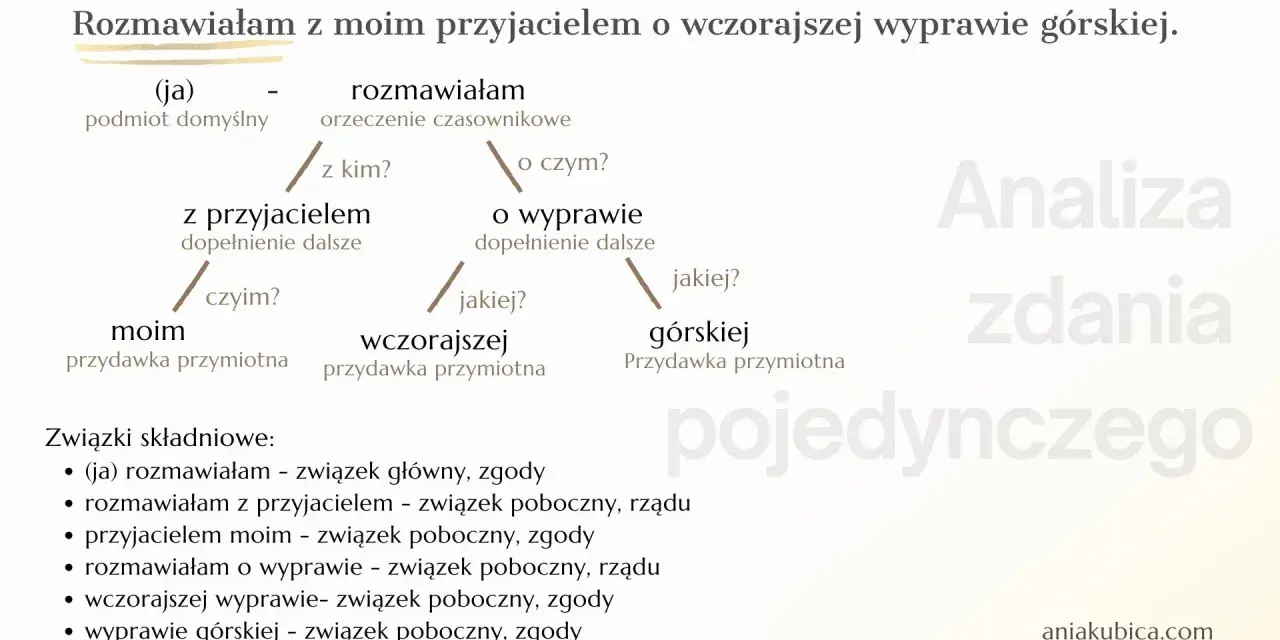 Rozmawiałam z moim przyjacielem o wczorajszej wyprawie górskiej.

(ja) - rozmawiałam
podmiot domyślny
orzeczenie czasownikowe

z kim?
o czym?

z przyjacielem
dopełnienie dalsze

o wyprawie
dopełnienie dalsze

czyim?
jakiej?
jakiej?

moim
przydawka przymiotna

wczorajszej
przydawka przymiotna

górskiej
Przydawka przymiotna

Analiza zdania pojedynczego

Związki składniowe:
• (ja) rozmawiałam - związek główny, zgody
• rozmawiałam z przyjacielem - związek poboczny, rządu
• przyjacielem moim - związek poboczny, zgody
• rozmawiałam o wyprawie - związek poboczny, rządu
• wczorajszej wyprawie- związek poboczny, zgody
• wyprawie górskiej - związek poboczny, zgody

aniakubica.com